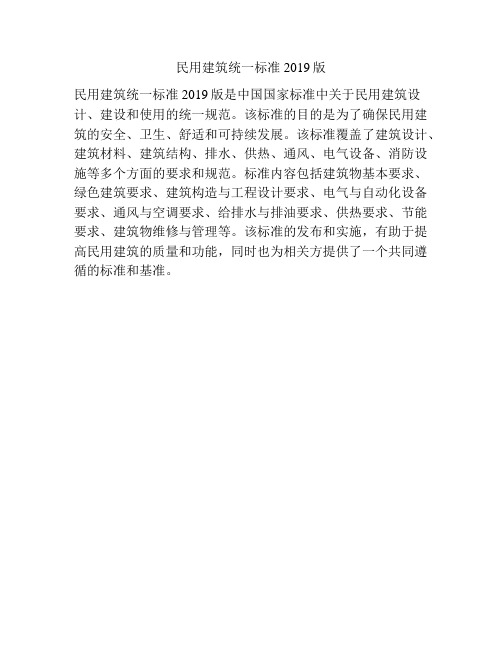 民用建筑统一标准 2019 版

民用建筑统一标准 2019 版是中国国家标准中关于民用建筑设计、建设和使用的统一规范。该标准的目的是为了确保民用建筑的安全、卫生、舒适和可持续发展。该标准覆盖了建筑设计、建筑材料、建筑结构、排水、供热、通风、电气设备、消防设施等多个方面的要求和规范。标准内容包括建筑物基本要求、绿色建筑要求、建筑构造与工程设计要求、电气与自动化设备要求、通风与空调要求、给排水与排油要求、供热要求、节能要求、建筑物维修与管理等。该标准的发布和实施，有助于提高民用建筑的质量和功能，同时也为相关方提供了一个共同遵循的标准和基准。